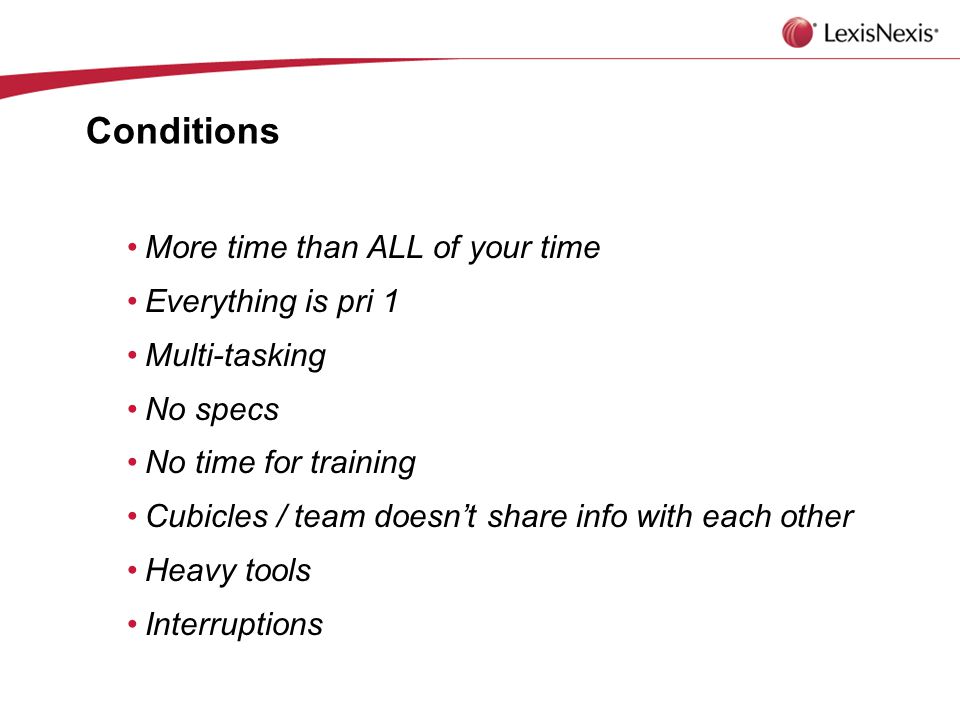 LexisNexis®

Conditions

• More time than ALL of your time
• Everything is pri 1
• Multi-tasking
• No specs
• No time for training
• Cubicles / team doesn't share info with each other
• Heavy tools
• Interruptions